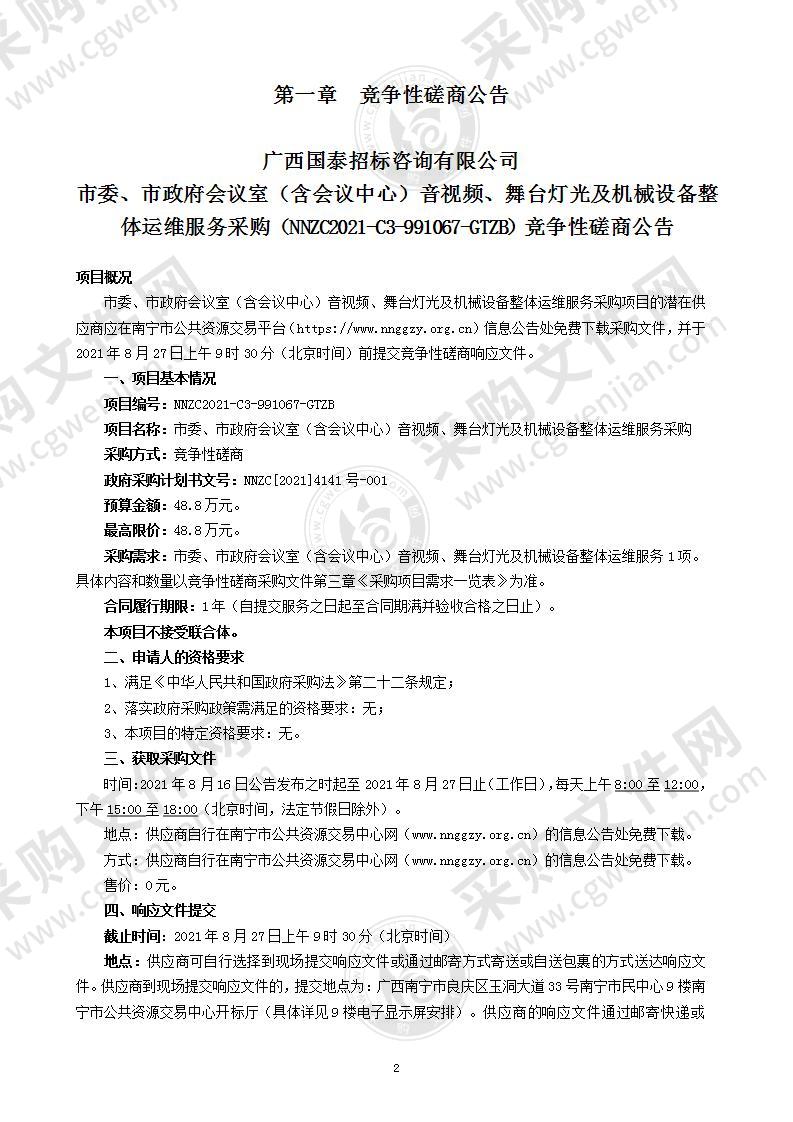 第一章　竞争性磋商公告

广西国泰招标咨询有限公司
市委、市政府会议室（含会议中心）音视频、舞台灯光及机械设备整体运维服务采购（NNZC2021-C3-991067-GTZB）竞争性磋商公告

项目概况

市委、市政府会议室（含会议中心）音视频、舞台灯光及机械设备整体运维服务采购项目的潜在供应商应在南宁市公共资源交易平台（https://www.nnggzy.org.cn）信息公告处免费下载采购文件，并于2021年8月27日上午9时30分（北京时间）前提交竞争性磋商响应文件。

一、项目基本情况

项目编号：NNZC2021-C3-991067-GTZB

项目名称：市委、市政府会议室（含会议中心）音视频、舞台灯光及机械设备整体运维服务采购

采购方式：竞争性磋商

政府采购计划书文号：NNZC[2021]4141号-001

预算金额：48.8万元。

最高限价：48.8万元。

采购需求：市委、市政府会议室（含会议中心）音视频、舞台灯光及机械设备整体运维服务1项。具体内容和数量以竞争性磋商采购文件第三章《采购项目需求一览表》为准。

合同履行期限：1年（自提交服务之日起至合同期满并验收合格之日止）。

本项目不接受联合体。

二、申请人的资格要求

1、满足《中华人民共和国政府采购法》第二十二条规定；

2、落实政府采购政策需满足的资格要求：无；

3、本项目的特定资格要求：无。

三、获取采购文件

时间：2021年8月16日公告发布之时起至2021年8月27日止（工作日），每天上午8:00至12:00，下午15:00至18:00（北京时间，法定节假日除外）。

地点：供应商自行在南宁市公共资源交易中心网（www.nnggzy.org.cn）的信息公告处免费下载。

方式：供应商自行在南宁市公共资源交易中心网（www.nnggzy.org.cn）的信息公告处免费下载。

售价：0元。

四、响应文件提交

截止时间：2021年8月27日上午9时30分（北京时间）

地点：供应商可自行选择到现场提交响应文件或通过邮寄方式寄送或自送包裹的方式送达响应文件。供应商到现场提交响应文件的，提交地点为：广西南宁市良庆区玉洞大道33号南宁市民中心9楼南宁市公共资源交易中心开标厅（具体详见9楼电子显示屏安排）。供应商的响应文件通过邮寄快递或

2